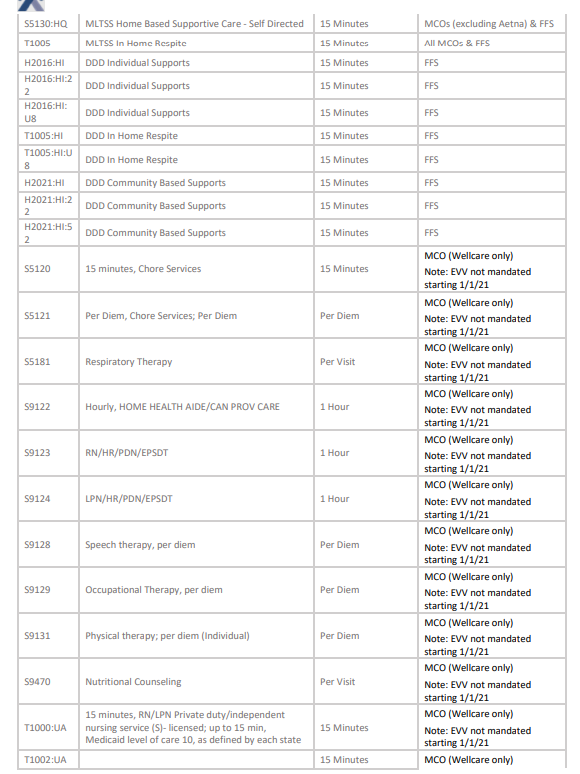 | S5130:HQ | MLTSS Home Based Supportive Care - Self Directed | 15 Minutes | MCOs (excluding Aetna) & FFS |
|---|---|---|---|
| T1005 | MLTSS In Home Respite | 15 Minutes | All MCOs & FFS |
| H2016:HI | DDD Individual Supports | 15 Minutes | FFS |
| H2016:HI:22 | DDD Individual Supports | 15 Minutes | FFS |
| H2016:HI:U8 | DDD Individual Supports | 15 Minutes | FFS |
| T1005:HI | DDD In Home Respite | 15 Minutes | FFS |
| T1005:HI:U8 | DDD In Home Respite | 15 Minutes | FFS |
| H2021:HI | DDD Community Based Supports | 15 Minutes | FFS |
| H2021:HI:22 | DDD Community Based Supports | 15 Minutes | FFS |
| H2021:HI:52 | DDD Community Based Supports | 15 Minutes | FFS |
| S5120 | 15 minutes, Chore Services | 15 Minutes | MCO (Wellcare only) Note: EVV not mandated starting 1/1/21 |
| S5121 | Per Diem, Chore Services; Per Diem | Per Diem | MCO (Wellcare only) Note: EVV not mandated starting 1/1/21 |
| S5181 | Respiratory Therapy | Per Visit | MCO (Wellcare only) Note: EVV not mandated starting 1/1/21 |
| S9122 | Hourly, HOME HEALTH AIDE/CAN PROV CARE | 1 Hour | MCO (Wellcare only) Note: EVV not mandated starting 1/1/21 |
| S9123 | RN/HR/PDN/EPSDT | 1 Hour | MCO (Wellcare only) Note: EVV not mandated starting 1/1/21 |
| S9124 | LPN/HR/PDN/EPSDT | 1 Hour | MCO (Wellcare only) Note: EVV not mandated starting 1/1/21 |
| S9128 | Speech therapy, per diem | Per Diem | MCO (Wellcare only) Note: EVV not mandated starting 1/1/21 |
| S9129 | Occupational Therapy, per diem | Per Diem | MCO (Wellcare only) Note: EVV not mandated starting 1/1/21 |
| S9131 | Physical therapy; per diem (Individual) | Per Diem | MCO (Wellcare only) Note: EVV not mandated starting 1/1/21 |
| S9470 | Nutritional Counseling | Per Visit | MCO (Wellcare only) Note: EVV not mandated starting 1/1/21 |
| T1000:UA | 15 minutes, RN/LPN Private duty/independent nursing service (S)- licensed; up to 15 min, Medicaid level of care 10, as defined by each state | 15 Minutes | MCO (Wellcare only) Note: EVV not mandated starting 1/1/21 |
| T1002:UA | | 15 Minutes | MCO (Wellcare only) |